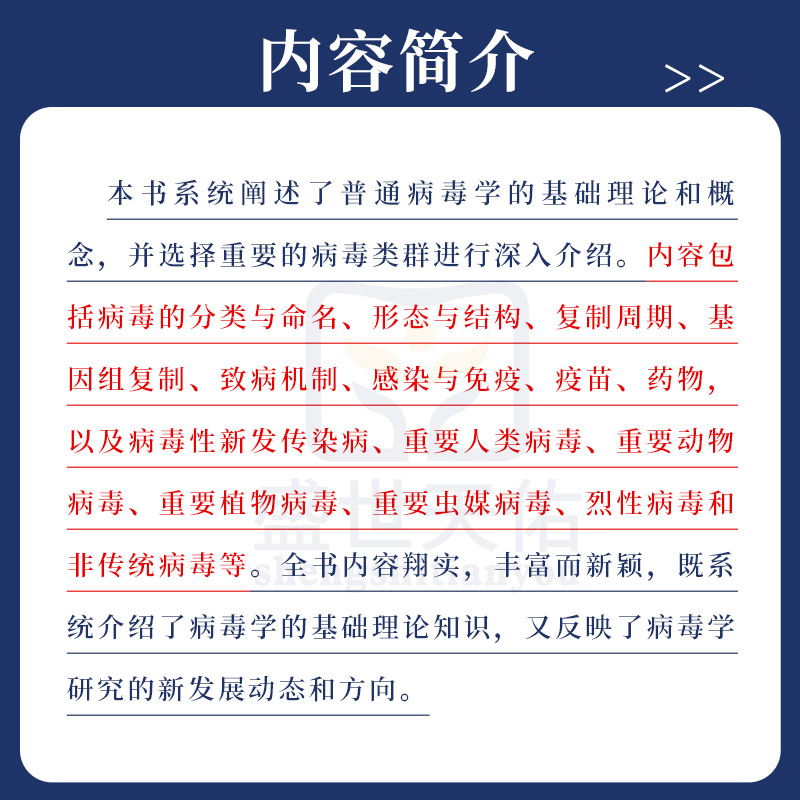 内容简介 >>

本书系统阐述了普通病毒学的基础理论和概念，并选择重要的病毒类群进行深入介绍。内容包括病毒的分类与命名、形态与结构、复制周期、基因组复制、致病机制、感染与免疫、疫苗、药物，以及病毒性新发传染病、重要人类病毒、重要动物病毒、重要植物病毒、重要虫媒病毒、烈性病毒和非传统病毒等。全书内容翔实，丰富而新颖，既系统介绍了病毒学的基础理论知识，又反映了病毒学研究的新发展动态和方向。

盛世天佑
shengshitianyou